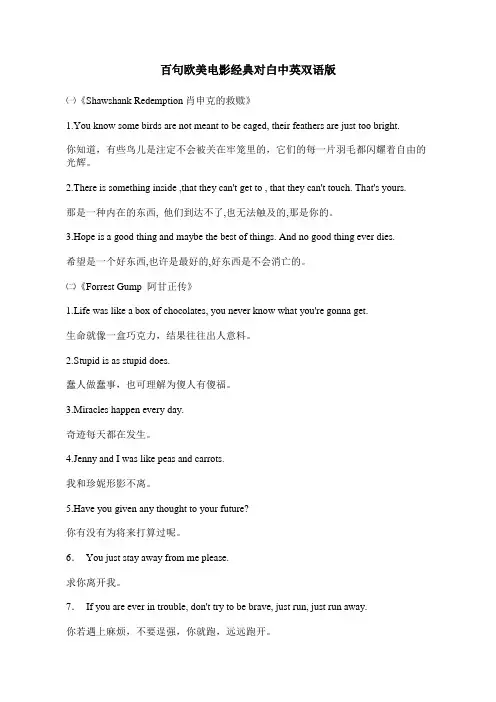 百句欧美电影经典对白中英双语版

㈠《Shawshank Redemption 肖申克的救赎》

1.You know some birds are not meant to be caged, their feathers are just too bright.

你知道，有些鸟儿是注定不会被关在牢笼里的，它们的每一片羽毛都闪耀着自由的光辉。

2.There is something inside ,that they can't get to , that they can't touch. That's yours.

那是一种内在的东西, 他们到达不了,也无法触及的,那是你的。

3.Hope is a good thing and maybe the best of things. And no good thing ever dies.

希望是一个好东西,也许是最好的,好东西是不会消亡的。

㈡《Forrest Gump 阿甘正传》

1.Life was like a box of chocolates, you never know what you're gonna get.

生命就像一盒巧克力，结果往往出人意料。

2.Stupid is as stupid does.

蠢人做蠢事，也可理解为傻人有傻福。

3.Miracles happen every day.

奇迹每天都在发生。

4.Jenny and I was like peas and carrots.

我和珍妮形影不离。

5.Have you given any thought to your future?

你有没有为将来打算过呢。

6. You just stay away from me please.

求你离开我。

7. If you are ever in trouble, don't try to be brave, just run, just run away.

你若遇上麻烦，不要逞强，你就跑，远远跑开。